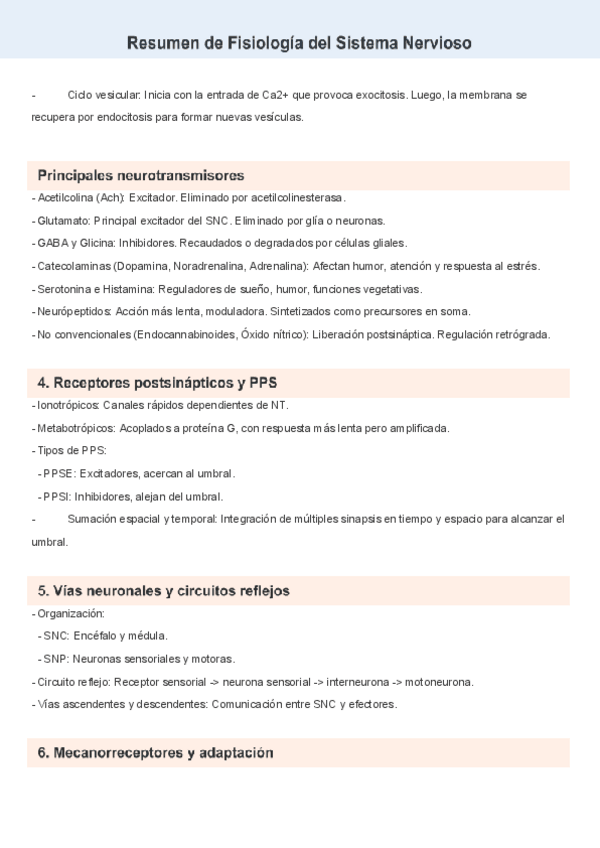 Resumen de Fisiología del Sistema Nervioso

- Ciclo vesicular: Inicia con la entrada de Ca2+ que provoca exocitosis. Luego, la membrana se recupera por endocitosis para formar nuevas vesículas.

Principales neurotransmisores

- Acetilcolina (Ach): Excitador. Eliminado por acetilcolinesterasa.
- Glutamato: Principal excitador del SNC. Eliminado por glía o neuronas.
- GABA y Glicina: Inhibidores. Recaudados o degradados por células gliales.
- Catecolaminas (Dopamina, Noradrenalina, Adrenalina): Afectan humor, atención y respuesta al estrés.
- Serotonina e Histamina: Reguladores de sueño, humor, funciones vegetativas.
- Neurópeptidos: Acción más lenta, moduladora. Sintetizados como precursores en soma.
- No convencionales (Endocannabinoides, Óxido nítrico): Liberación postsináptica. Regulación retrógrada.

4. Receptores postsinápticos y PPS

- Ionotrópicos: Canales rápidos dependientes de NT.
- Metabotrópicos: Acoplados a proteína G, con respuesta más lenta pero amplificada.
- Tipos de PPS:
- PPSE: Excitadores, acercan al umbral.
- PPSI: Inhibidores, alejan del umbral.
- Sumación espacial y temporal: Integración de múltiples sinapsis en tiempo y espacio para alcanzar el umbral.

5. Vías neuronales y circuitos reflejos

- Organización:
- SNC: Encéfalo y médula.
- SNP: Neuronas sensoriales y motoras.
- Circuito reflejo: Receptor sensorial -> neurona sensorial -> interneurona -> motoneurona.
- Vías ascendentes y descendentes: Comunicación entre SNC y efectores.

6. Mecanorreceptores y adaptación